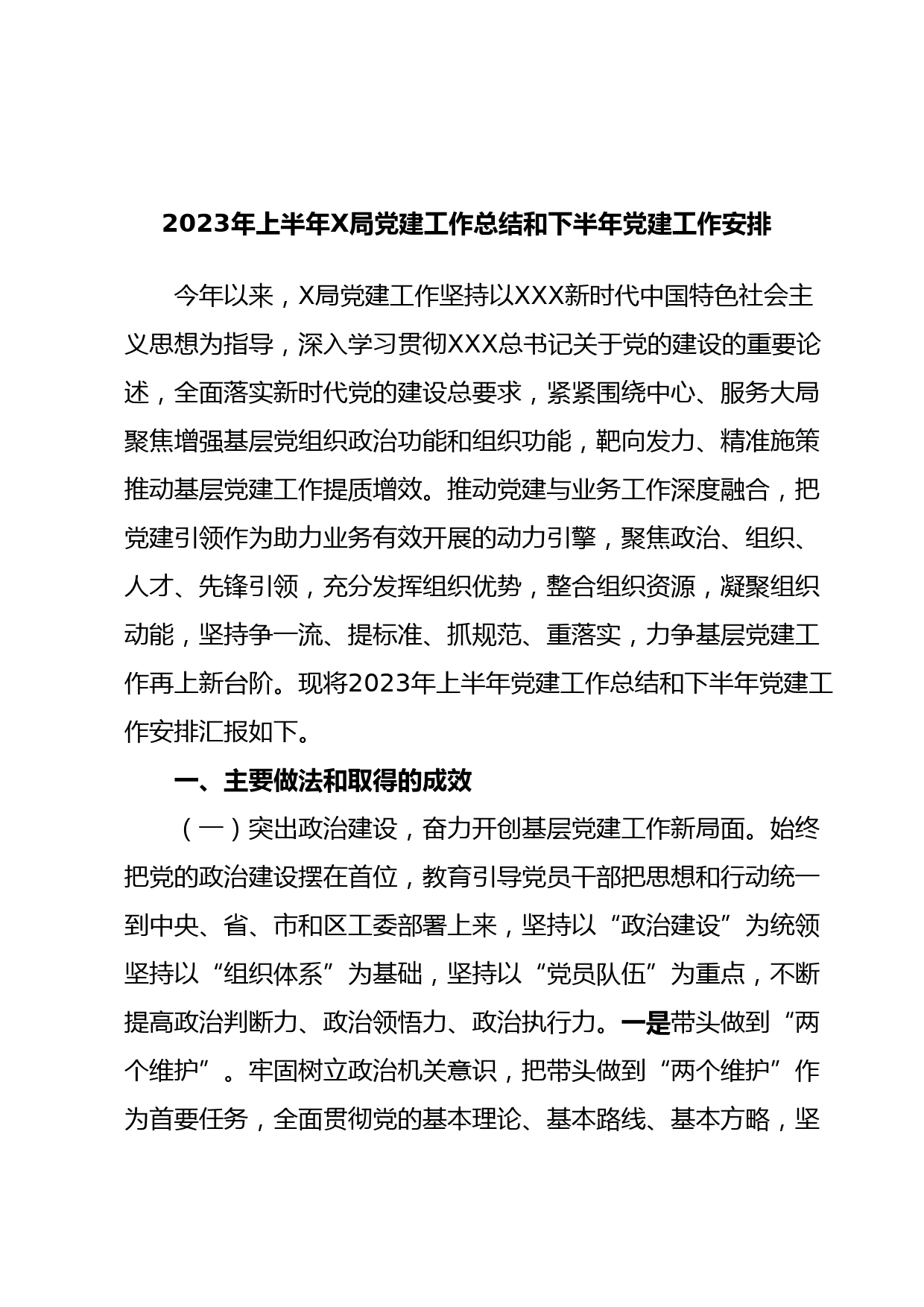 2023年上半年X局党建工作总结和下半年党建工作安排

今年以来，X局党建工作坚持以XXX新时代中国特色社会主义思想为指导，深入学习贯彻XXX总书记关于党的建设的重要论述，全面落实新时代党的建设总要求，紧紧围绕中心、服务大局聚焦增强基层党组织政治功能和组织功能，靶向发力、精准施策推动基层党建工作提质增效。推动党建与业务工作深度融合，把党建引领作为助力业务有效开展的动力引擎，聚焦政治、组织、人才、先锋引领，充分发挥组织优势，整合组织资源，凝聚组织动能，坚持争一流、提标准、抓规范、重落实，力争基层党建工作再上新台阶。现将2023年上半年党建工作总结和下半年党建工作安排汇报如下。

一、主要做法和取得的成效

（一）突出政治建设，奋力开创基层党建工作新局面。始终把党的政治建设摆在首位，教育引导党员干部把思想和行动统一到中央、省、市和区工委部署上来，坚持以“政治建设”为统领坚持以“组织体系”为基础，坚持以“党员队伍”为重点，不断提高政治判断力、政治领悟力、政治执行力。一是带头做到“两个维护”。牢固树立政治机关意识，把带头做到“两个维护”作为首要任务，全面贯彻党的基本理论、基本路线、基本方略，坚